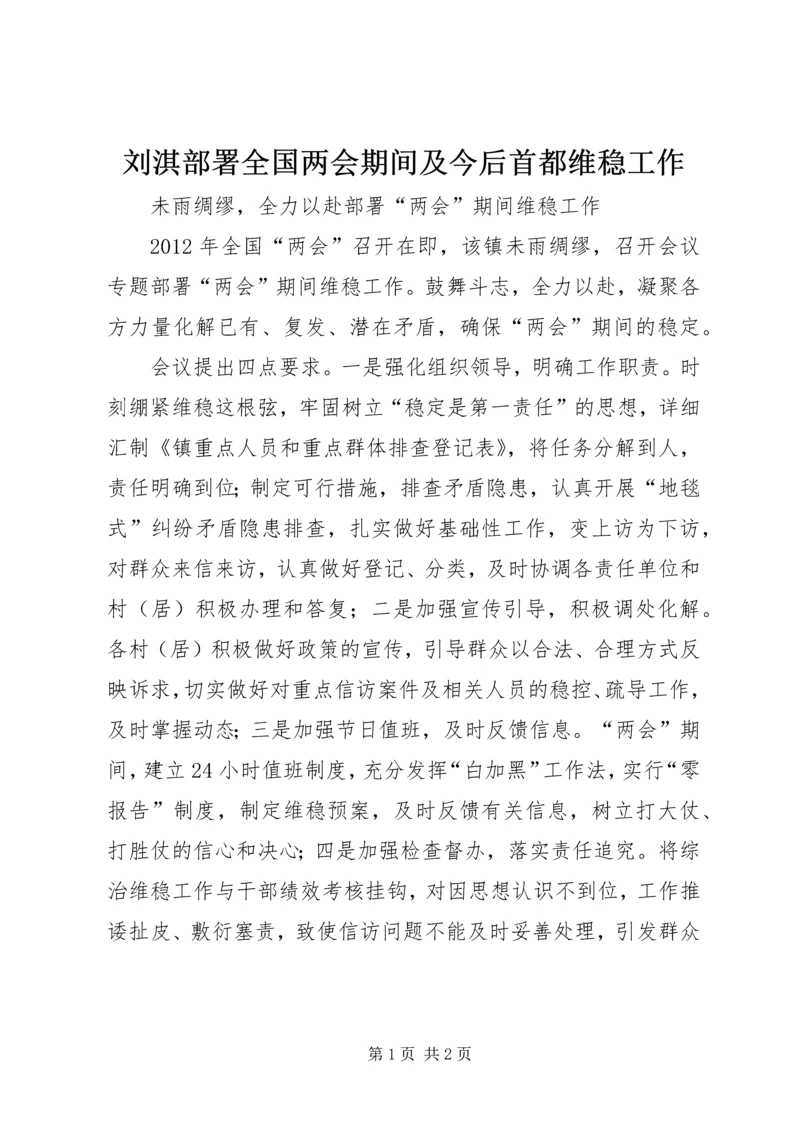 刘淇部署全国两会期间及今后首都维稳工作

未雨绸缪，全力以赴部署“两会”期间维稳工作

2012年全国“两会”召开在即，该镇未雨绸缪，召开会议专题部署“两会”期间维稳工作。鼓舞斗志，全力以赴，凝聚各方力量化解已有、复发、潜在矛盾，确保“两会”期间的稳定。

会议提出四点要求。一是强化组织领导，明确工作职责。时刻绷紧维稳这根弦，牢固树立“稳定是第一责任”的思想，详细汇制《镇重点人员和重点群体排查登记表》，将任务分解到人，责任明确到位;制定可行措施，排查矛盾隐患，认真开展“地毯式”纠纷矛盾隐患排查，扎实做好基础性工作，变上访为下访，对群众来信来访，认真做好登记、分类，及时协调各责任单位和村（居）积极办理和答复；二是加强宣传引导，积极调处化解。各村（居）积极做好政策的宣传，引导群众以合法、合理方式反映诉求,切实做好对重点信访案件及相关人员的稳控、疏导工作，及时掌握动态;三是加强节日值班，及时反馈信息。“两会”期间，建立24小时值班制度，充分发挥“白加黑”工作法，实行“零报告”制度，制定维稳预案，及时反馈有关信息，树立打大仗、打胜仗的信心和决心;四是加强检查督办，落实责任追究。将综治维稳工作与干部绩效考核挂钩，对因思想认识不到位，工作推诿扯皮、敷衍塞责，致使信访问题不能及时妥善处理，引发群众

第1页 共2页